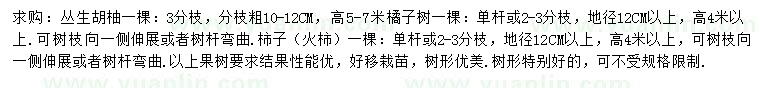 求购：丛生胡柚一棵：3分枝，分枝粗10-12CM，高5-7米橘子树一棵：单杆或2-3分枝，地径12CM以上，高4米以上．可树枝向一侧伸展或者树杆弯曲．柿子（火柿）一棵：单杆或2-3分枝，地径12CM以上，高4米以上，可树枝向一侧伸展或者树杆弯曲．以上果树要求结果性能优，好移栽苗，树形优美．树形特别好的，可不受规格限制．

www.yuanlin.com